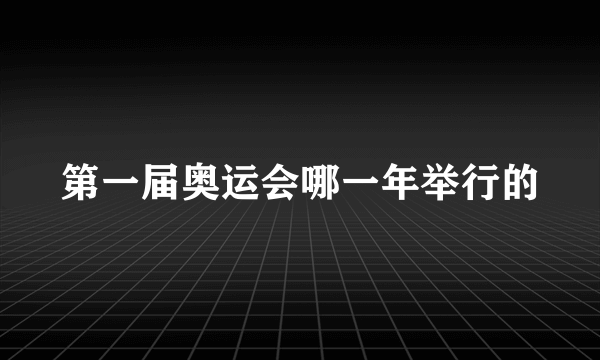 第一届奥运会哪一年举行的